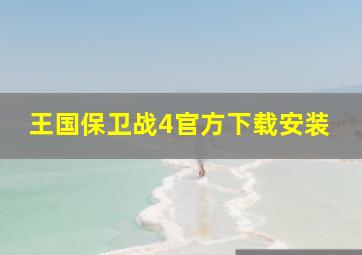 王国保卫战4官方下载安装